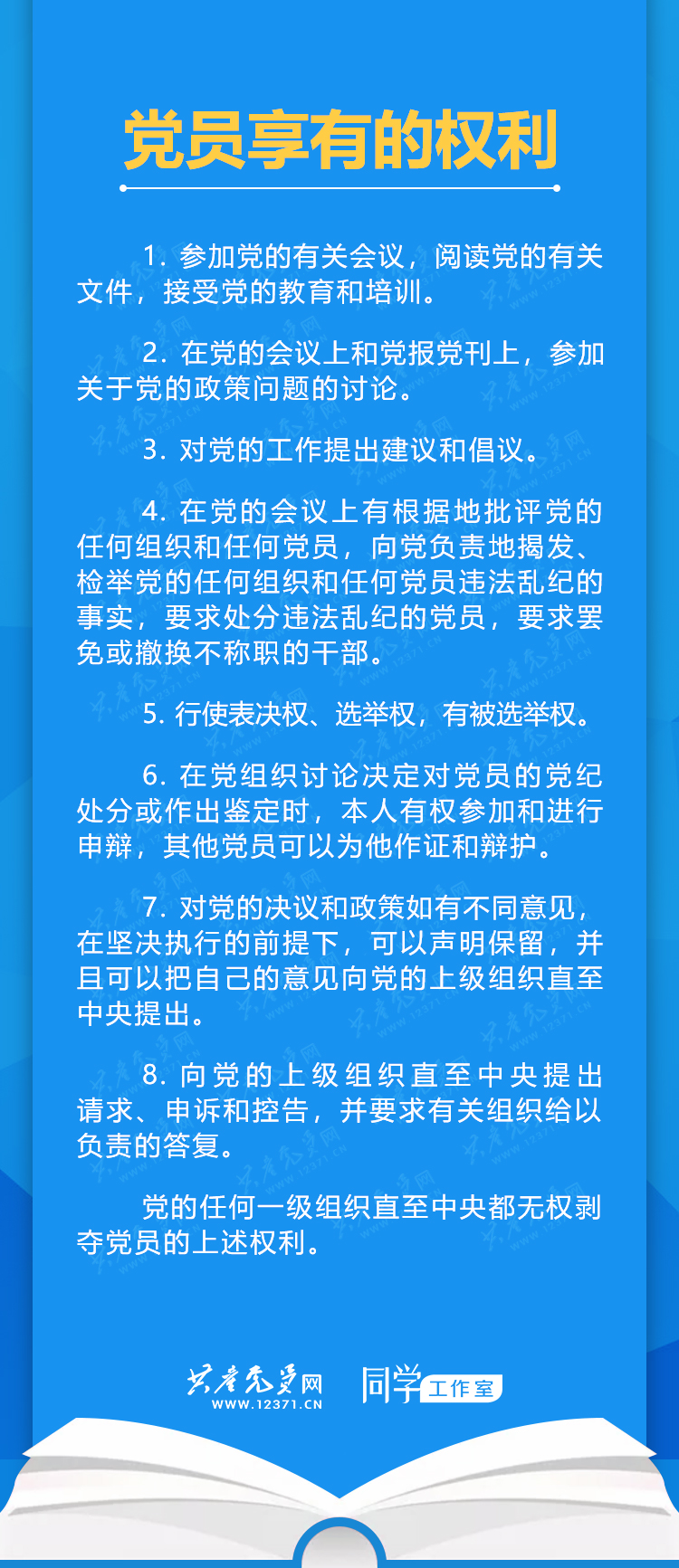 党员享有的权利

1. 参加党的有关会议，阅读党的有关文件，接受党的教育和培训。

2. 在党的会议上和党报党刊上，参加关于党的政策问题的讨论。

3. 对党的工作提出建议和倡议。

4. 在党的会议上有根据地批评党的任何组织和任何党员，向党负责地揭发、检举党的任何组织和任何党员违法乱纪的事实，要求处分违法乱纪的党员，要求罢免或撤换不称职的干部。

5. 行使表决权、选举权，有被选举权。

6. 在党组织讨论决定对党员的党纪处分或作出鉴定时，本人有权参加和进行申辩，其他党员可以为他作证和辩护。

7. 对党的决议和政策如有不同意见，在坚决执行的前提下，可以声明保留，并且可以把自己的意见向党的上级组织直至中央提出。

8. 向党的上级组织直至中央提出请求、申诉和控告，并要求有关组织给以负责的答复。

党的任何一级组织直至中央都无权剥夺党员的上述权利。

共产党员网
WWW.12371.CN
同学 工作室